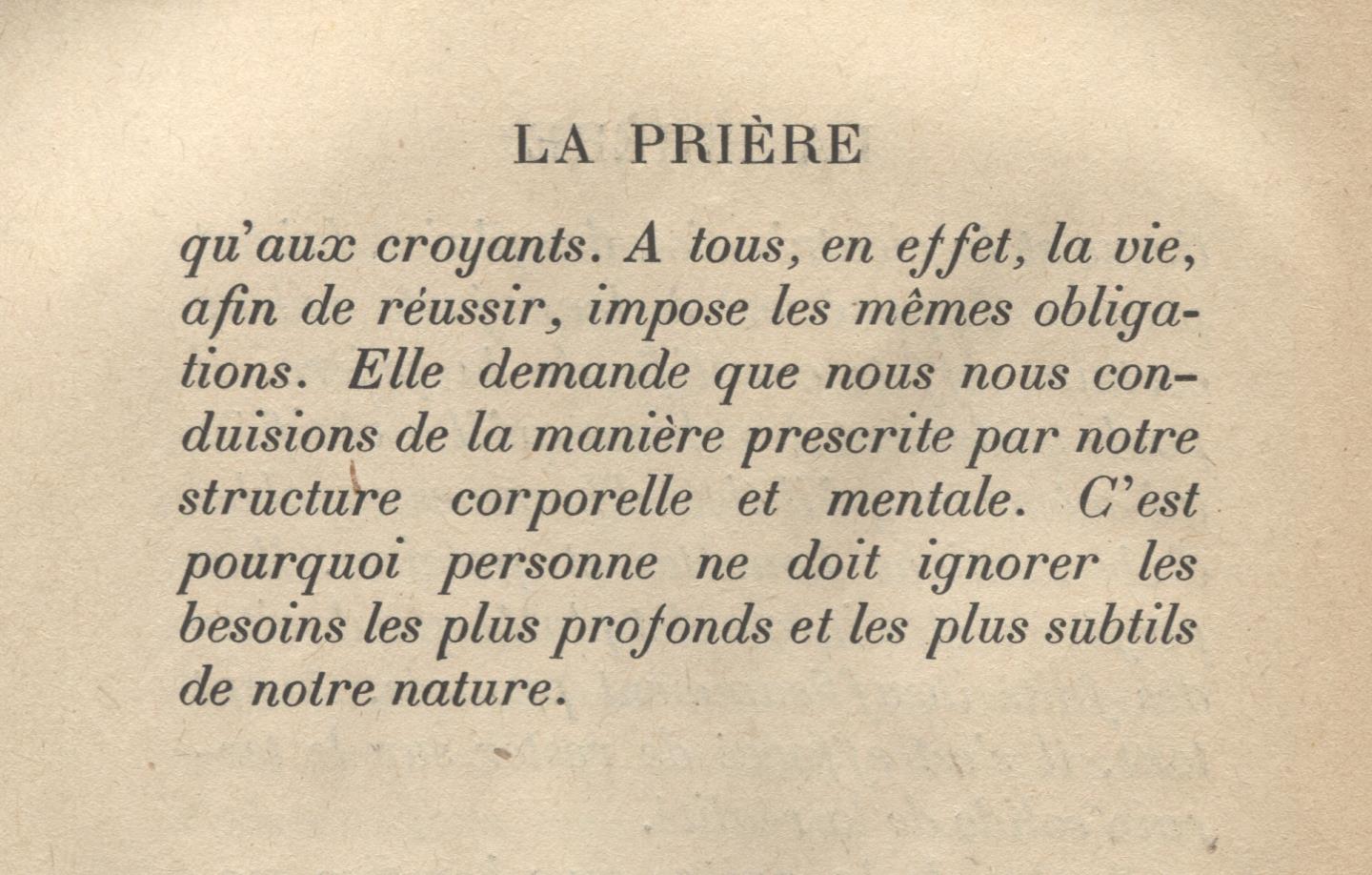 LA PRIÈRE

qu'aux croyants. A tous, en effet, la vie, afin de réussir, impose les mêmes obligations. Elle demande que nous nous conduisions de la manière prescrite par notre structure corporelle et mentale. C'est pourquoi personne ne doit ignorer les besoins les plus profonds et les plus subtils de notre nature.